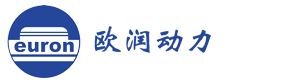 euron

欧润动力